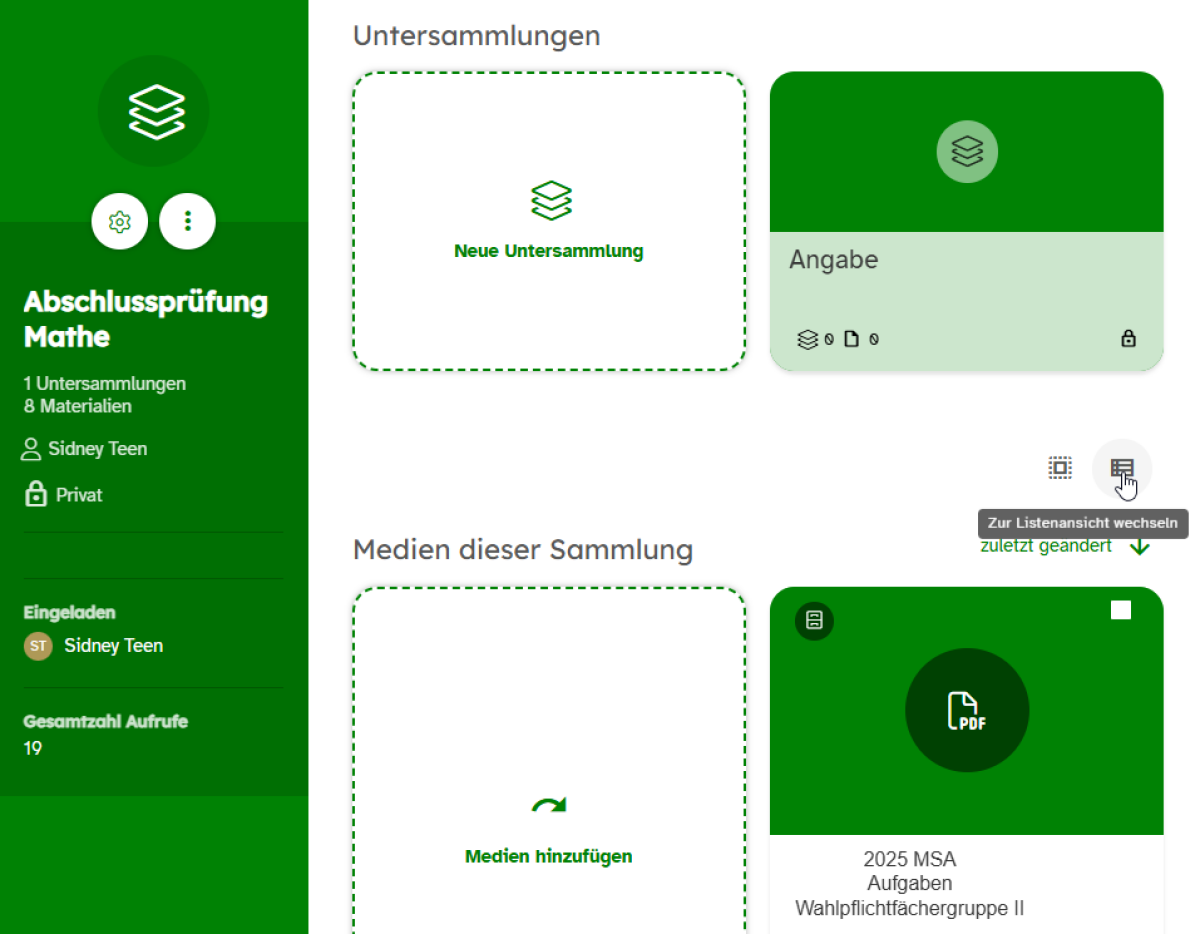 Abschlussprüfung Mathe

1 Untersammlungen
8 Materialien

Sidney Teen

Privat

Eingeladen

ST Sidney Teen

Gesamtzahl Aufrufe

19

Untersammlungen

Neue Untersammlung

Angabe

0 0

Zur Listenansicht wechseln

Medien dieser Sammlung

zuletzt geändert

Medien hinzufügen

PDF

2025 MSA Aufgaben Wahlpflichtfächergruppe II